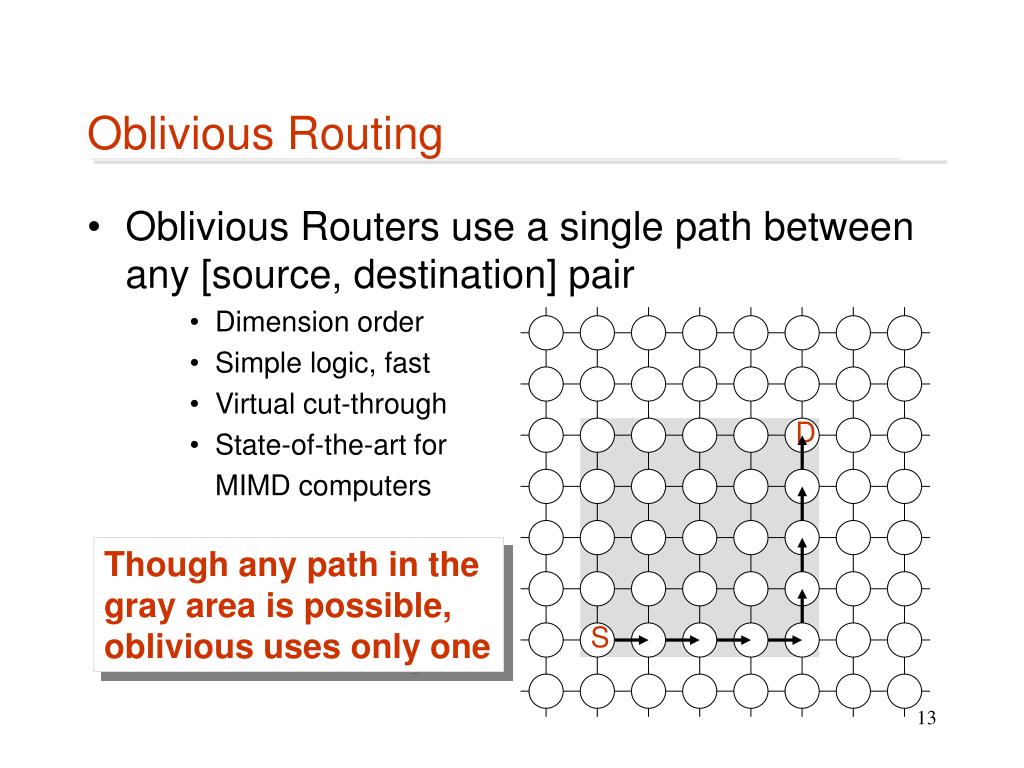 Oblivious Routing

• Oblivious Routers use a single path between any [source, destination] pair
  • Dimension order
  • Simple logic, fast
  • Virtual cut-through
  • State-of-the-art for MIMD computers

Though any path in the gray area is possible, oblivious uses only one

D

S

13